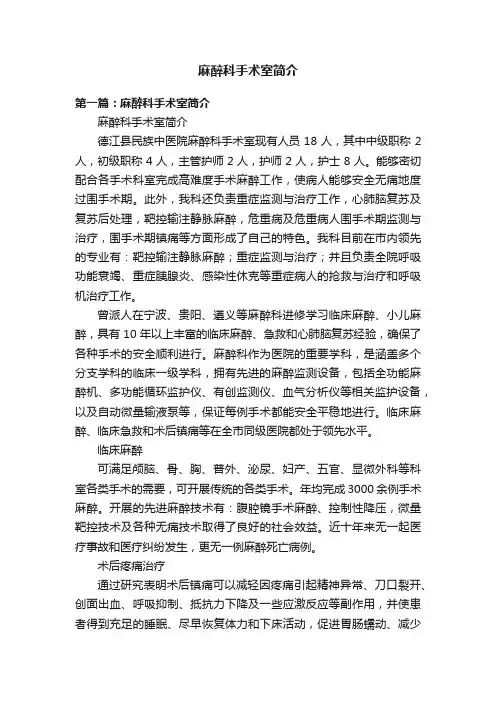 麻醉科手术室简介

第一篇：麻醉科手术室简介

麻醉科手术室简介

德江县民族中医院麻醉科手术室现有人员 18 人，其中中级职称 2 人，初级职称 4 人，主管护师 2 人，护师 2 人，护士 8 人。能够密切配合各手术科室完成高难度手术麻醉工作，使病人能够安全无痛地度过围手术期。此外，我科还负责重症监测与治疗工作，心肺脑复苏及复苏后处理，靶控输注静脉麻醉，危重病及危重病人围手术期监测与治疗，围手术期镇痛等方面形成了自己的特色。我科目前在市内领先的专业有：靶控输注静脉麻醉；重症监测与治疗；并且负责全院呼吸功能衰竭、重症胰腺炎、感染性休克等重症病人的抢救与治疗和呼吸机治疗工作。

曾派人在宁波、贵阳、遵义等麻醉科进修学习临床麻醉、小儿麻醉，具有 10 年以上丰富的临床麻醉、急救和心肺脑复苏经验，确保了各种手术的安全顺利进行。麻醉科作为医院的重要学科，是涵盖多个分支学科的临床一级学科，拥有先进的麻醉监测设备，包括全功能麻醉机、多功能循环监护仪、有创监测仪、血气分析仪等相关监护设备，以及自动微量输液泵等，保证每例手术都能安全平稳地进行。临床麻醉、临床急救和术后镇痛等在全市同级医院都处于领先水平。

临床麻醉

可满足颅脑、骨、胸、普外、泌尿、妇产、五官、显微外科等科室各类手术的需要，可开展传统的各类手术。年均完成 3000 余例手术麻醉。开展的先进麻醉技术有：腹腔镜手术麻醉、控制性降压，微量靶控技术及各种无痛技术取得了良好的社会效益。近十年来无一起医疗事故和医疗纠纷发生，更无一例麻醉死亡病例。

术后疼痛治疗

通过研究表明术后镇痛可以减轻因疼痛引起精神异常、刀口裂开、创面出血、呼吸抑制、抵抗力下降及一些应激反应等副作用，并使患者得到充足的睡眠、尽早恢复体力和下床活动，促进胃肠蠕动、减少